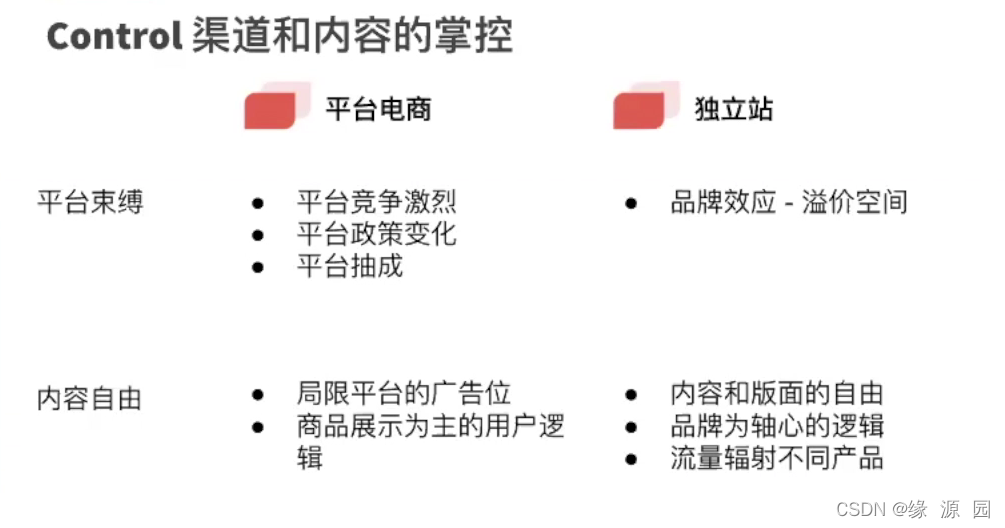 Control 渠道和内容的掌控

平台电商

独立站

平台束缚

• 平台竞争激烈
• 平台政策变化
• 平台抽成

• 品牌效应 - 溢价空间

内容自由

• 局限平台的广告位
• 商品展示为主的用户逻辑

• 内容和版面的自由
• 品牌为轴心的逻辑
• 流量辐射不同产品

CSDN @缘 源 园